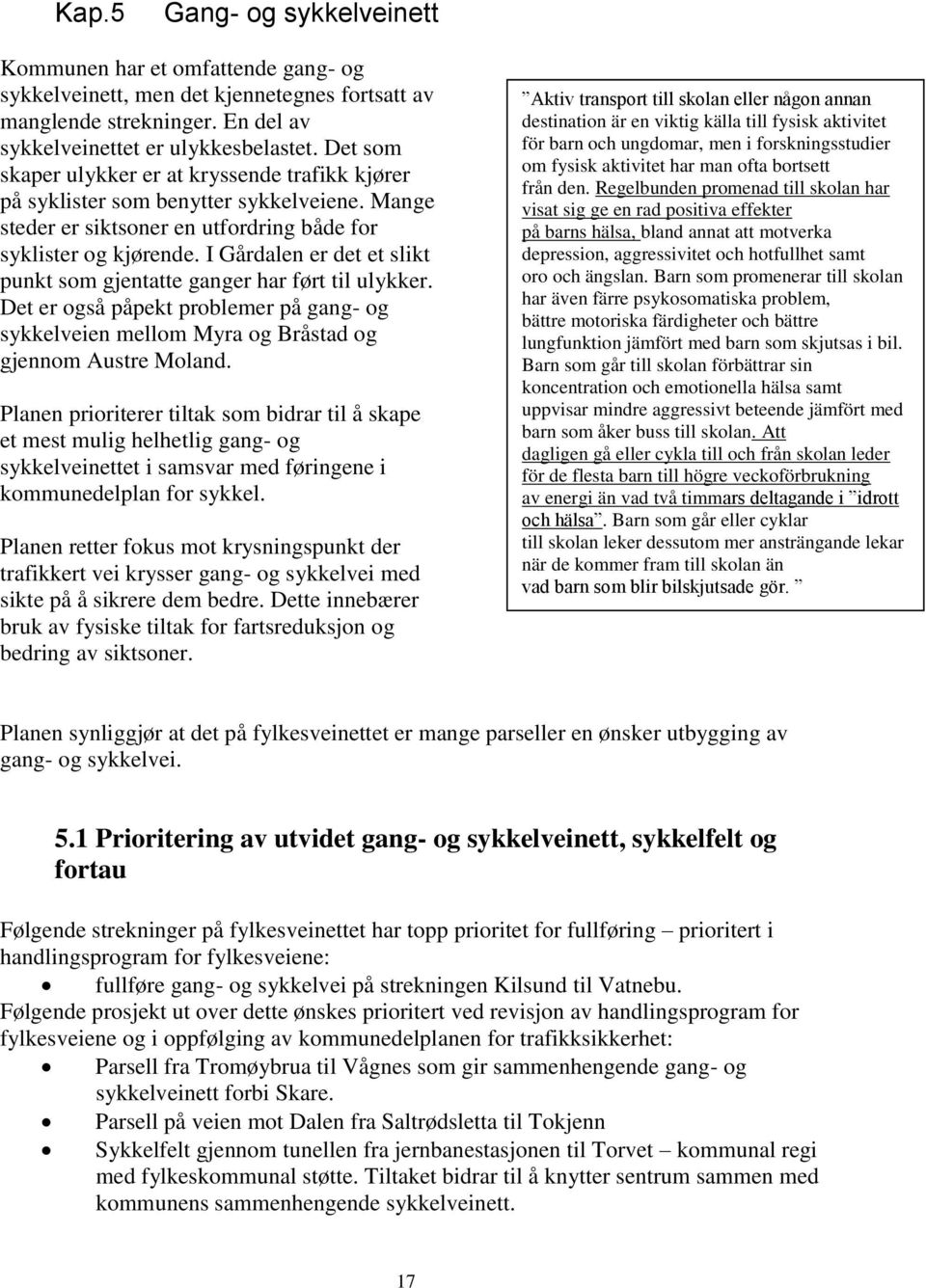 Kap.5 Gang- og sykkelveinett

Kommunen har et omfattende gang- og sykkelveinett, men det kjennetegnes fortsatt av manglende strekninger. En del av sykkelveinettet er ulykkesbelastet. Det som skaper ulykker er at kryssende trafikk kjører på syklister som benytter sykkelveiene. Mange steder er siktsoner en utfordring både for syklister og kjørende. I Gårdalen er det et slikt punkt som gjentatte ganger har ført til ulykker. Det er også påpekt problemer på gang- og sykkelveien mellom Myra og Bråstad og gjennom Austre Moland.

Planen prioriterer tiltak som bidrar til å skape et mest mulig helhetlig gang- og sykkelveinettet i samsvar med føringene i kommunedelplan for sykkel.

Planen retter fokus mot krysningspunkt der trafikkert vei krysser gang- og sykkelvei med sikte på å sikrere dem bedre. Dette innebærer bruk av fysiske tiltak for fartsreduksjon og bedring av siktsoner.

”Aktiv transport till skolan eller någon annan destination är en viktig källa till fysisk aktivitet för barn och ungdomar, men i forskningsstudier om fysisk aktivitet har man ofta bortsett från den. Regelbunden promenad till skolan har visat sig ge en rad positiva effekter på barns hälsa, bland annat att motverka depression, aggressivitet och hotfullhet samt oro och ängslan. Barn som promenerar till skolan har även färre psykosomatiska problem, bättre motoriska färdigheter och bättre lungfunktion jämfört med barn som skjutsas i bil. Barn som går till skolan förbättrar sin koncentration och emotionella hälsa samt uppvisar mindre aggressivt beteende jämfört med barn som åker buss till skolan. Att dagligen gå eller cykla till och från skolan leder för de flesta barn till högre veckoförbrukning av energi än vad två timmars deltagande i ”idrott och hälsa”. Barn som går eller cyklar till skolan leker dessutom mer ansträngande lekar när de kommer fram till skolan än vad barn som blir bilskjutsade gör. ”

Planen synliggjør at det på fylkesveinettet er mange parseller en ønsker utbygging av gang- og sykkelvei.

5.1 Prioritering av utvidet gang- og sykkelveinett, sykkelfelt og fortau

Følgende strekninger på fylkesveinettet har topp prioritet for fullføring – prioritert i handlingsprogram for fylkesveiene:
• fullføre gang- og sykkelvei på strekningen Kilsund til Vatnebu.
Følgende prosjekt ut over dette ønskes prioritert ved revisjon av handlingsprogram for fylkesveiene og i oppfølging av kommunedelplanen for trafikksikkerhet:
• Parsell fra Tromøybrua til Vågnes som gir sammenhengende gang- og sykkelveinett forbi Skare.
• Parsell på veien mot Dalen fra Saltrødsletta til Tokjenn
• Sykkelfelt gjennom tunellen fra jernbanestasjonen til Torvet – kommunal regi med fylkeskommunal støtte. Tiltaket bidrar til å knytter sentrum sammen med kommunens sammenhengende sykkelveinett.

17